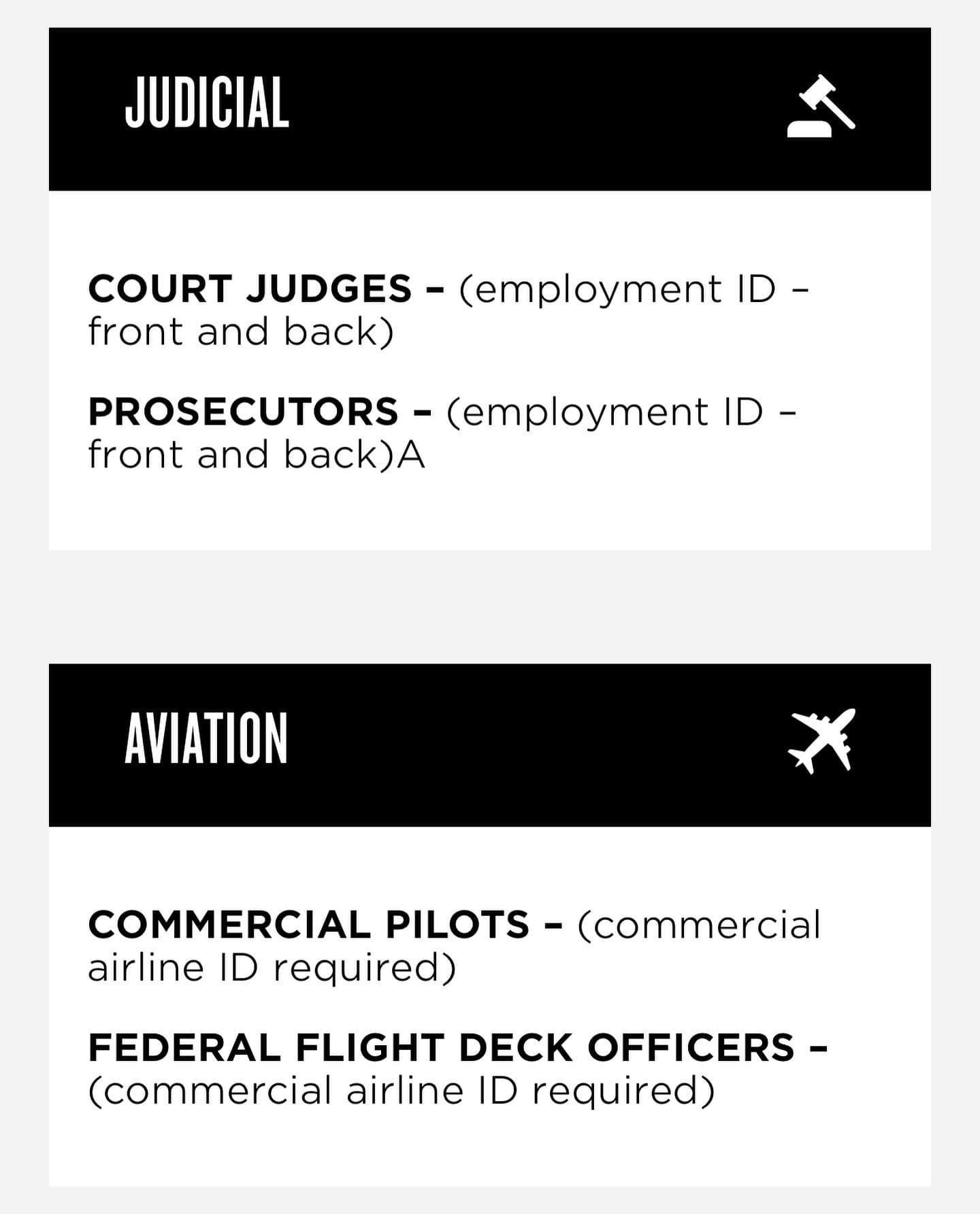 JUDICIAL

COURT JUDGES – (employment ID – front and back)

PROSECUTORS – (employment ID – front and back)A

AVIATION

COMMERCIAL PILOTS – (commercial airline ID required)

FEDERAL FLIGHT DECK OFFICERS – (commercial airline ID required)